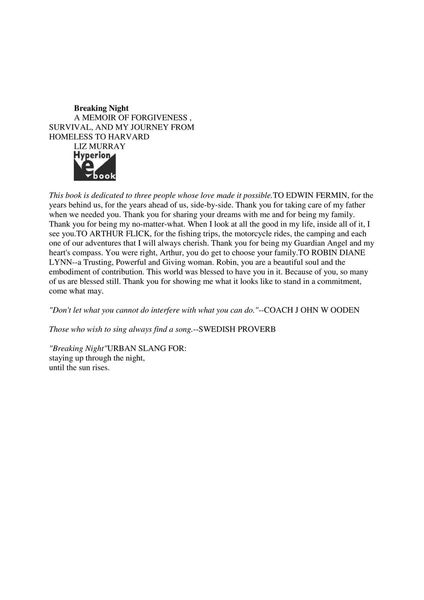 Breaking Night
A MEMOIR OF FORGIVENESS ,
SURVIVAL, AND MY JOURNEY FROM
HOMELESS TO HARVARD
LIZ MURRAY
Hyperion
e
book

This book is dedicated to three people whose love made it possible.TO EDWIN FERMIN, for the years behind us, for the years ahead of us, side-by-side. Thank you for taking care of my father when we needed you. Thank you for sharing your dreams with me and for being my family. Thank you for being my no-matter-what. When I look at all the good in my life, inside all of it, I see you.TO ARTHUR FLICK, for the fishing trips, the motorcycle rides, the camping and each one of our adventures that I will always cherish. Thank you for being my Guardian Angel and my heart's compass. You were right, Arthur, you do get to choose your family.TO ROBIN DIANE LYNN--a Trusting, Powerful and Giving woman. Robin, you are a beautiful soul and the embodiment of contribution. This world was blessed to have you in it. Because of you, so many of us are blessed still. Thank you for showing me what it looks like to stand in a commitment, come what may.

"Don't let what you cannot do interfere with what you can do."--COACH J OHN W OODEN

Those who wish to sing always find a song.--SWEDISH PROVERB

"Breaking Night"URBAN SLANG FOR:
staying up through the night,
until the sun rises.